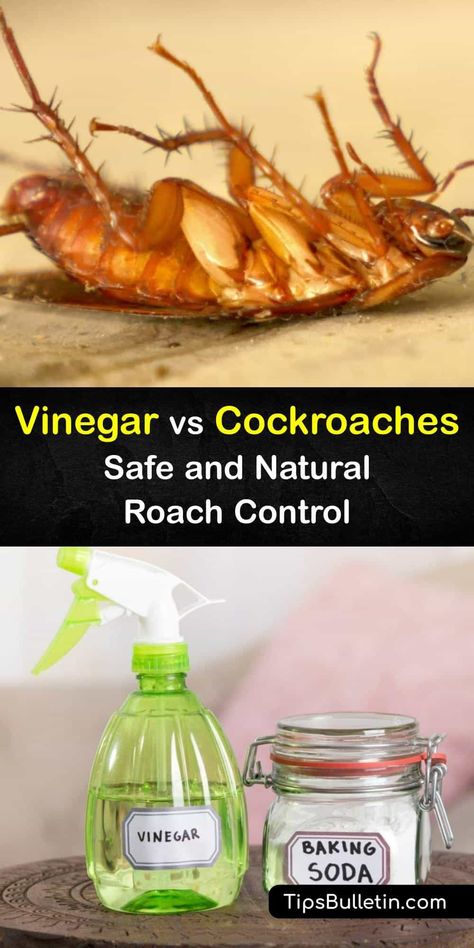 Vinegar vs Cockroaches
Safe and Natural
Roach Control

VINEGAR

BAKING SODA

TipsBulletin.com